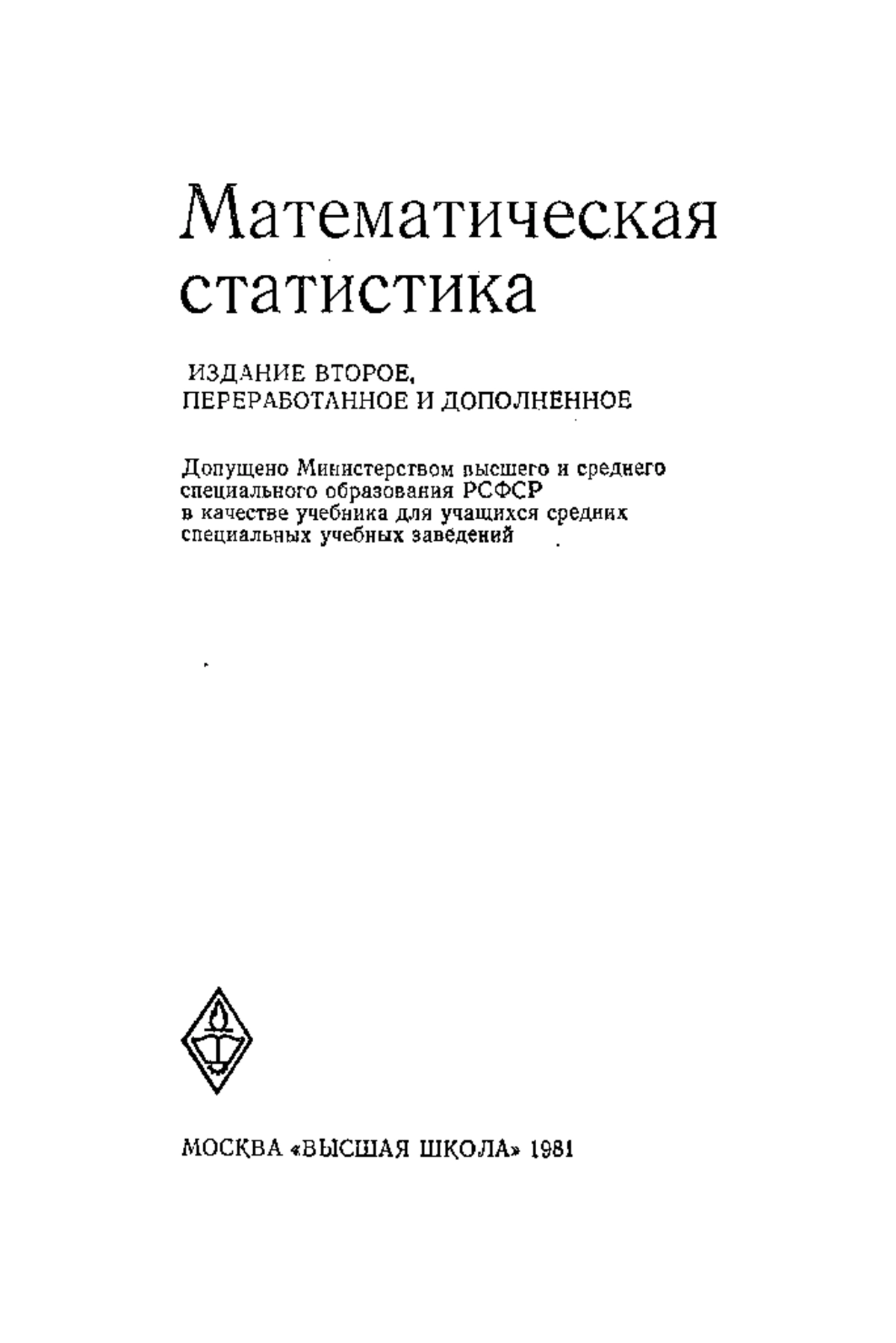 Математическая статистика

ИЗДАНИЕ ВТОРОЕ, ПЕРЕРАБОТАННОЕ И ДОПОЛНЕННОЕ

Допущено Министерством высшего и среднего специального образования РСФСР в качестве учебника для учащихся средних специальных учебных заведений

МОСКВА «ВЫСШАЯ ШКОЛА» 1981